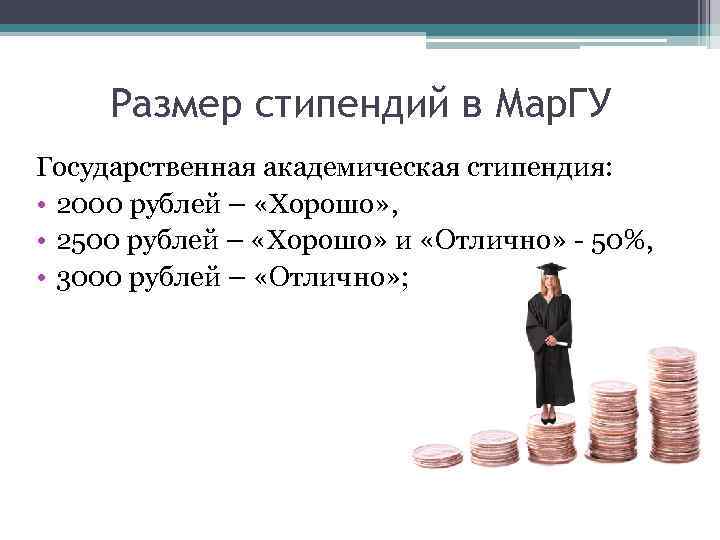 Размер стипендий в МарГУ

Государственная академическая стипендия:

• 2000 рублей – «Хорошо»,
• 2500 рублей – «Хорошо» и «Отлично» - 50%,
• 3000 рублей – «Отлично»;